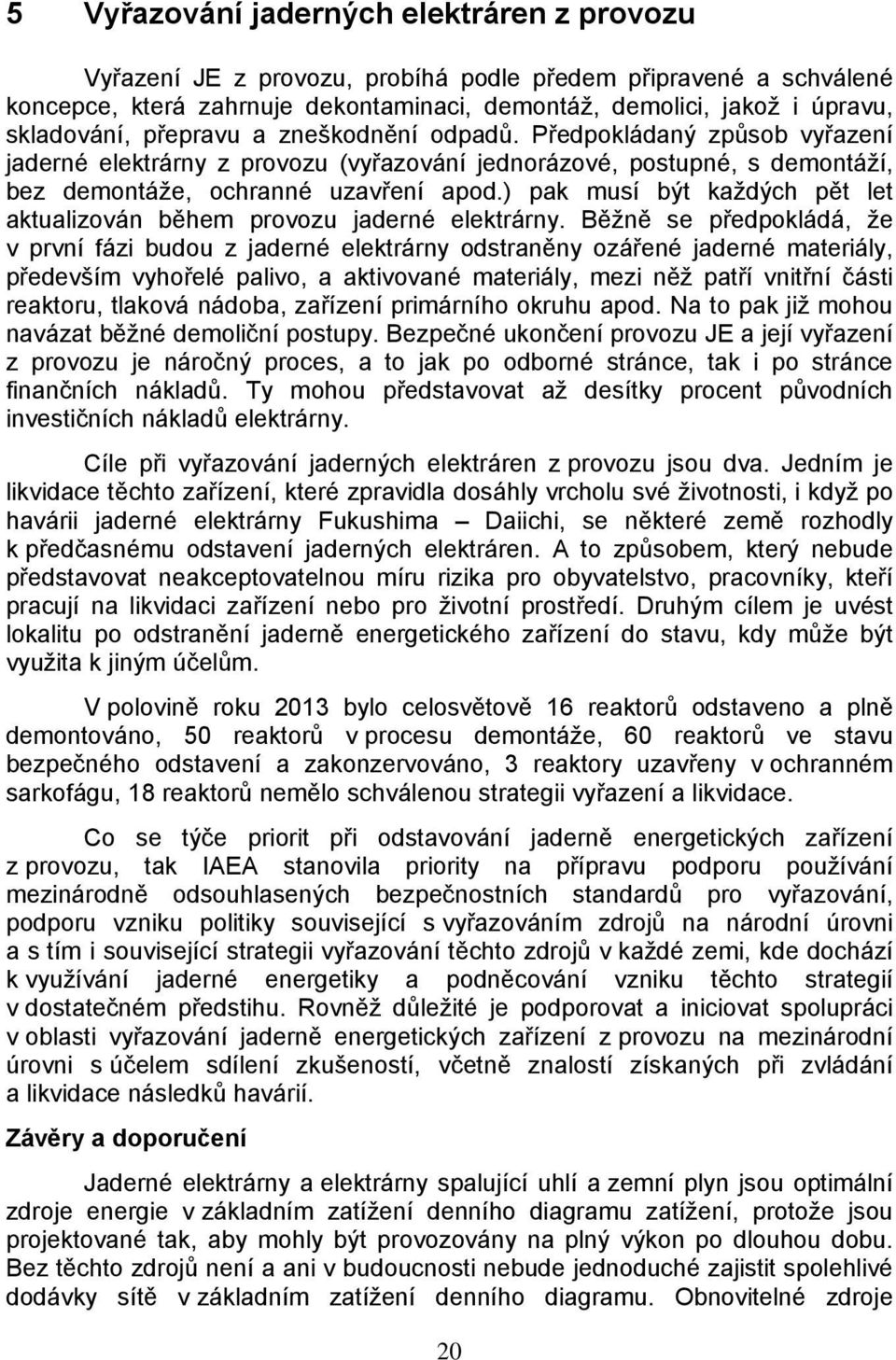 5 Vyřazování jaderných elektráren z provozu

Vyřazení JE z provozu, probíhá podle předem připravené a schválené koncepce, která zahrnuje dekontaminaci, demontáž, demolici, jakož i úpravu, skladování, přepravu a zneškodnění odpadů. Předpokládaný způsob vyřazení jaderné elektrárny z provozu (vyřazování jednorázové, postupné, s demontáží, bez demontáže, ochranné uzavření apod.) pak musí být každých pět let aktualizován během provozu jaderné elektrárny. Běžně se předpokládá, že v první fázi budou z jaderné elektrárny odstraněny ozářené jaderné materiály, především vyhořelé palivo, a aktivované materiály, mezi něž patří vnitřní části reaktoru, tlaková nádoba, zařízení primárního okruhu apod. Na to pak již mohou navázat běžné demoliční postupy. Bezpečné ukončení provozu JE a její vyřazení z provozu je náročný proces, a to jak po odborné stránce, tak i po stránce finančních nákladů. Ty mohou představovat až desítky procent původních investičních nákladů elektrárny.

Cíle při vyřazování jaderných elektráren z provozu jsou dva. Jedním je likvidace těchto zařízení, které zpravidla dosáhly vrcholu své životnosti, i když po havárii jaderné elektrárny Fukushima – Daiichi, se některé země rozhodly k předčasnému odstavení jaderných elektráren. A to způsobem, který nebude představovat neakceptovatelnou míru rizika pro obyvatelstvo, pracovníky, kteří pracují na likvidaci zařízení nebo pro životní prostředí. Druhým cílem je uvést lokalitu po odstranění jaderně energetického zařízení do stavu, kdy může být využita k jiným účelům.

V polovině roku 2013 bylo celosvětově 16 reaktorů odstaveno a plně demontováno, 50 reaktorů v procesu demontáže, 60 reaktorů ve stavu bezpečného odstavení a zakonzervováno, 3 reaktory uzavřeny v ochranném sarkofágu, 18 reaktorů nemělo schválenou strategii vyřazení a likvidace.

Co se týče priorit při odstavování jaderně energetických zařízení z provozu, tak IAEA stanovila priority na přípravu podporu používání mezinárodně odsouhlasených bezpečnostních standardů pro vyřazování, podporu vzniku politiky související s vyřazováním zdrojů na národní úrovni a s tím i související strategii vyřazování těchto zdrojů v každé zemi, kde dochází k využívání jaderné energetiky a podněcování vzniku těchto strategií v dostatečném předstihu. Rovněž důležité je podporovat a iniciovat spolupráci v oblasti vyřazování jaderně energetických zařízení z provozu na mezinárodní úrovni s účelem sdílení zkušeností, včetně znalostí získaných při zvládání a likvidace následků havárií.

Závěry a doporučení

Jaderné elektrárny a elektrárny spalující uhlí a zemní plyn jsou optimální zdroje energie v základním zatížení denního diagramu zatížení, protože jsou projektované tak, aby mohly být provozovány na plný výkon po dlouhou dobu. Bez těchto zdrojů není a ani v budoucnosti nebude jednoduché zajistit spolehlivé dodávky sítě v základním zatížení denního diagramu. Obnovitelné zdroje

20